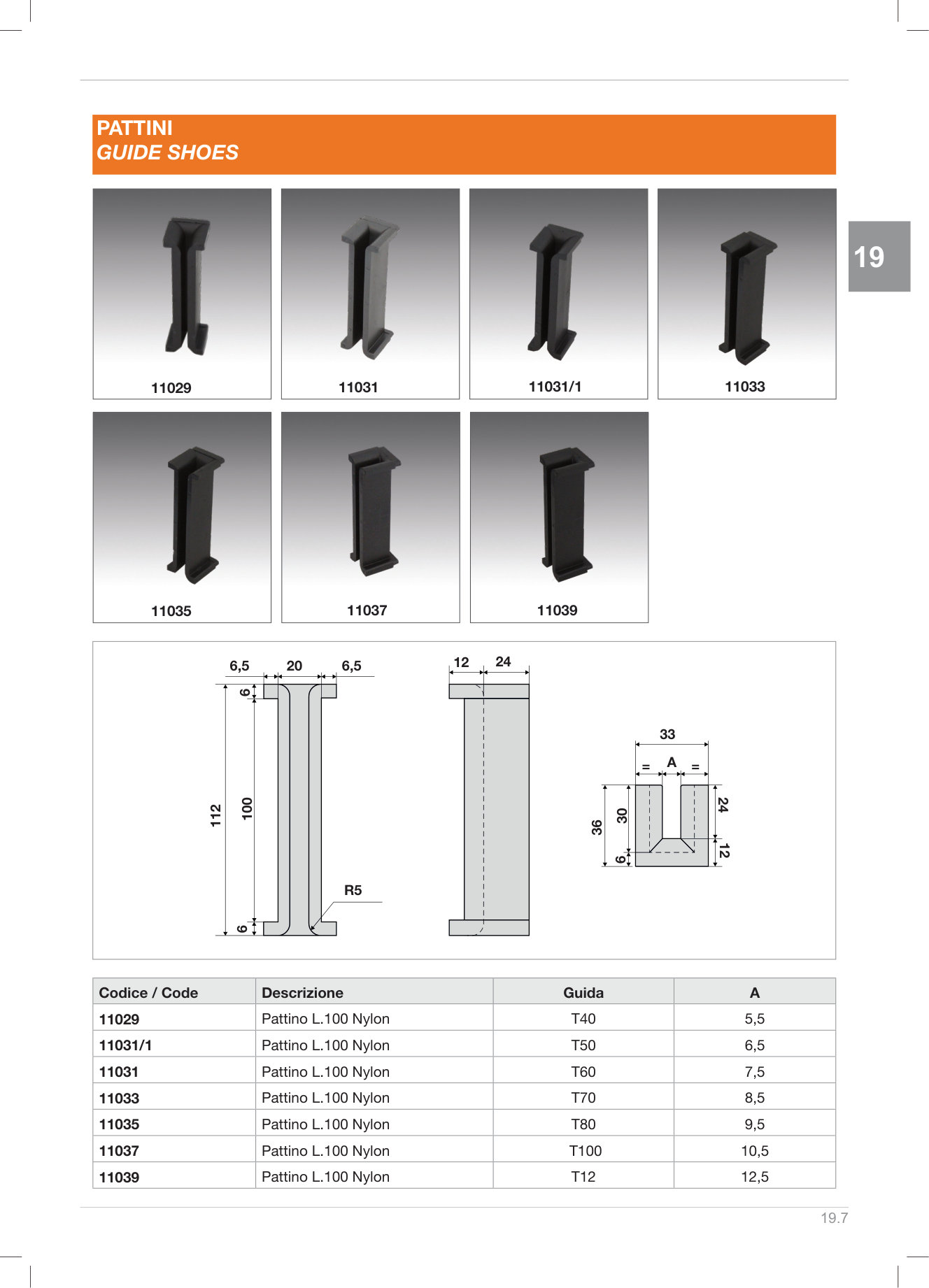 PATTINI
GUIDE SHOES

19

11029

11031

11031/1

11033

11035

11037

11039

6,5 20 6,5

6

112

100

6

R5

12 24

33

= A =

36

30

6

24

12

| Codice / Code | Descrizione | Guida | A |
|---|---|---|---|
| 11029 | Pattino L.100 Nylon | T40 | 5,5 |
| 11031/1 | Pattino L.100 Nylon | T50 | 6,5 |
| 11031 | Pattino L.100 Nylon | T60 | 7,5 |
| 11033 | Pattino L.100 Nylon | T70 | 8,5 |
| 11035 | Pattino L.100 Nylon | T80 | 9,5 |
| 11037 | Pattino L.100 Nylon | T100 | 10,5 |
| 11039 | Pattino L.100 Nylon | T12 | 12,5 |

19.7